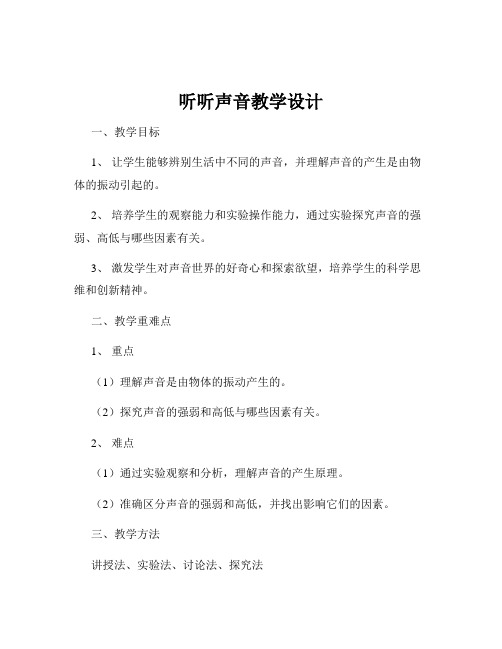 听听声音教学设计

一、教学目标

1、 让学生能够辨别生活中不同的声音，并理解声音的产生是由物体的振动引起的。

2、 培养学生的观察能力和实验操作能力，通过实验探究声音的强弱、高低与哪些因素有关。

3、 激发学生对声音世界的好奇心和探索欲望，培养学生的科学思维和创新精神。

二、教学重难点

1、 重点

（1）理解声音是由物体的振动产生的。

（2）探究声音的强弱和高低与哪些因素有关。

2、 难点

（1）通过实验观察和分析，理解声音的产生原理。

（2）准确区分声音的强弱和高低，并找出影响它们的因素。

三、教学方法

讲授法、实验法、讨论法、探究法